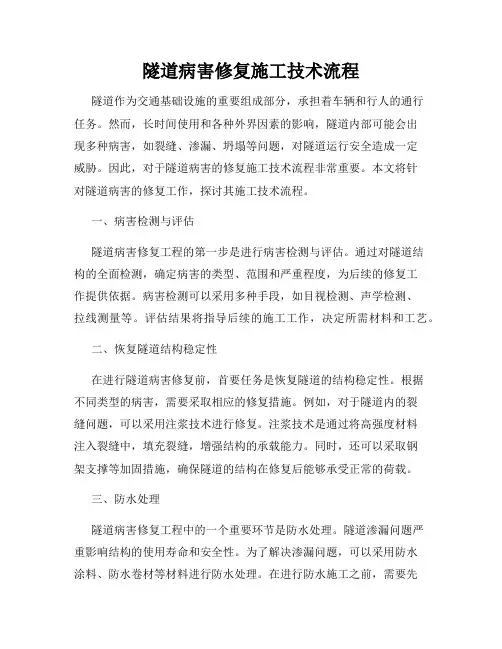 隧道病害修复施工技术流程

隧道作为交通基础设施的重要组成部分，承担着车辆和行人的通行任务。然而，长时间使用和各种外界因素的影响，隧道内部可能会出现多种病害，如裂缝、渗漏、坍塌等问题，对隧道运行安全造成一定威胁。因此，对于隧道病害的修复施工技术流程非常重要。本文将针对隧道病害的修复工作，探讨其施工技术流程。

一、病害检测与评估

隧道病害修复工程的第一步是进行病害检测与评估。通过对隧道结构的全面检测，确定病害的类型、范围和严重程度，为后续的修复工作提供依据。病害检测可以采用多种手段，如目视检测、声学检测、拉线测量等。评估结果将指导后续的施工工作，决定所需材料和工艺。

二、恢复隧道结构稳定性

在进行隧道病害修复前，首要任务是恢复隧道的结构稳定性。根据不同类型的病害，需要采取相应的修复措施。例如，对于隧道内的裂缝问题，可以采用注浆技术进行修复。注浆技术是通过将高强度材料注入裂缝中，填充裂缝，增强结构的承载能力。同时，还可以采取钢架支撑等加固措施，确保隧道的结构在修复后能够承受正常的荷载。

三、防水处理

隧道病害修复工程中的一个重要环节是防水处理。隧道渗漏问题严重影响结构的使用寿命和安全性。为了解决渗漏问题，可以采用防水涂料、防水卷材等材料进行防水处理。在进行防水施工之前，需要先